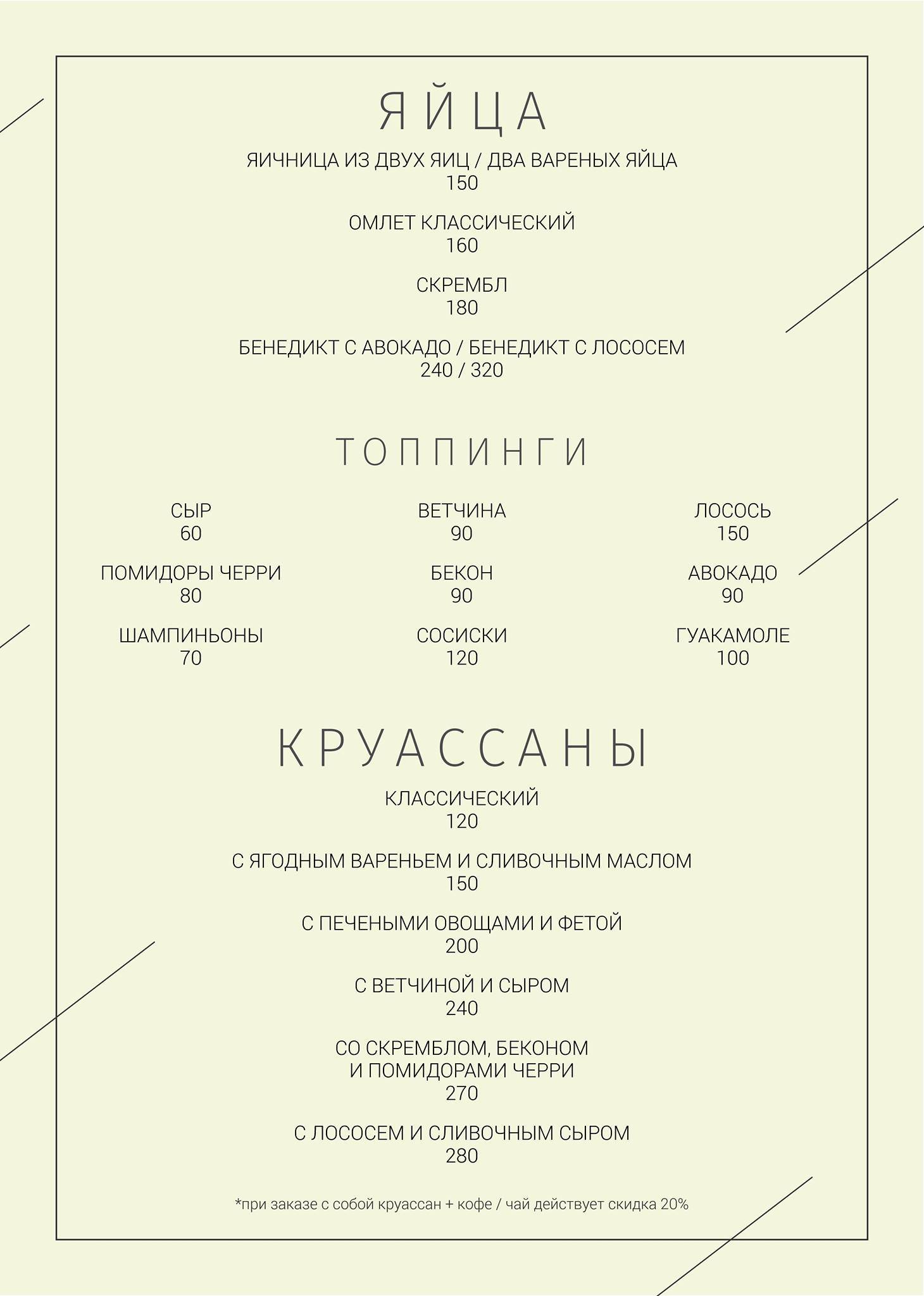 ЯЙЦА

ЯИЧНИЦА ИЗ ДВУХ ЯИЦ / ДВА ВАРЕНЫХ ЯЙЦА
150

ОМЛЕТ КЛАССИЧЕСКИЙ
160

СКРЕМБЛ
180

БЕНЕДИКТ С АВОКАДО / БЕНЕДИКТ С ЛОСОСЕМ
240 / 320

ТОППИНГИ

СЫР
60

ПОМИДОРЫ ЧЕРРИ
80

ШАМПИНЬОНЫ
70

ВЕТЧИНА
90

БЕКОН
90

СОСИСКИ
120

ЛОСОСЬ
150

АВОКАДО
90

ГУАКАМОЛЕ
100

КРУАССАНЫ

КЛАССИЧЕСКИЙ
120

С ЯГОДНЫМ ВАРЕНЬЕМ И СЛИВОЧНЫМ МАСЛОМ
150

С ПЕЧЕНЫМИ ОВОЩАМИ И ФЕТОЙ
200

С ВЕТЧИНОЙ И СЫРОМ
240

СО СКРЕМБЛОМ, БЕКОНОМ И ПОМИДОРАМИ ЧЕРРИ
270

С ЛОСОСЕМ И СЛИВОЧНЫМ СЫРОМ
280

*при заказе с собой круассан + кофе / чай действует скидка 20%